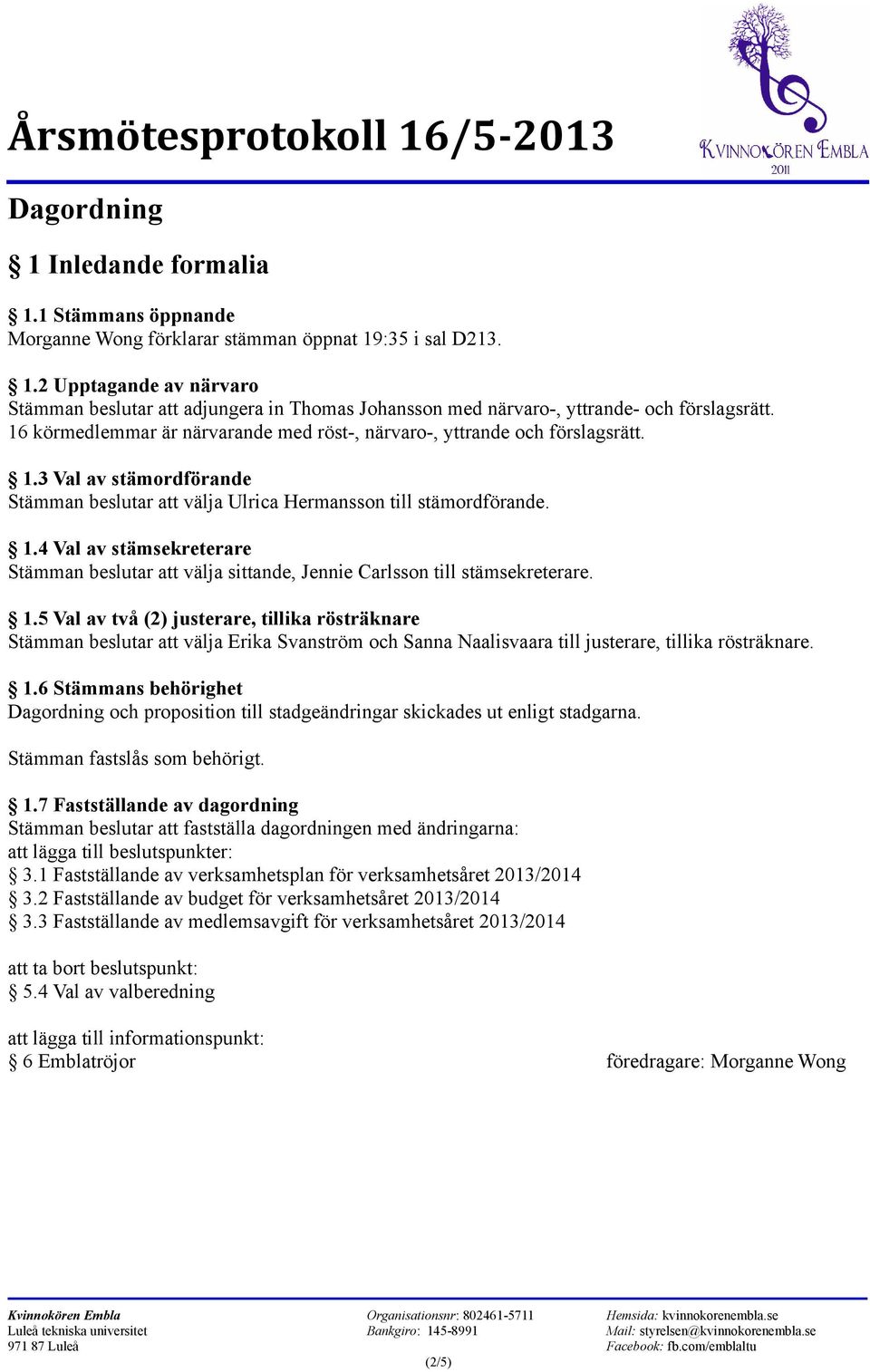 Årsmötesprotokoll 16/5-2013

KVINNOKÖREN EMBLA 2011

Dagordning

§ 1 Inledande formalia

§ 1.1 Stämmans öppnande
Morganne Wong förklarar stämman öppnat 19:35 i sal D213.

§ 1.2 Upptagande av närvaro
Stämman beslutar att adjungera in Thomas Johansson med närvaro-, yttrande- och förslagsrätt. 16 körmedlemmar är närvarande med röst-, närvaro-, yttrande och förslagsrätt.

§ 1.3 Val av stämordförande
Stämman beslutar att välja Ulrica Hermansson till stämordförande.

§ 1.4 Val av stämsekreterare
Stämman beslutar att välja sittande, Jennie Carlsson till stämsekreterare.

§ 1.5 Val av två (2) justerare, tillika rösträknare
Stämman beslutar att välja Erika Svanström och Sanna Naalisvaara till justerare, tillika rösträknare.

§ 1.6 Stämmans behörighet
Dagordning och proposition till stadgeändringar skickades ut enligt stadgarna.

Stämman fastslås som behörigt.

§ 1.7 Fastställande av dagordning
Stämman beslutar att fastställa dagordningen med ändringarna:
att lägga till beslutspunkter:
§ 3.1 Fastställande av verksamhetsplan för verksamhetsåret 2013/2014
§ 3.2 Fastställande av budget för verksamhetsåret 2013/2014
§ 3.3 Fastställande av medlemsavgift för verksamhetsåret 2013/2014

att ta bort beslutspunkt:
§ 5.4 Val av valberedning

att lägga till informationspunkt:
§ 6 Emblatröjor föredragare: Morganne Wong

Kvinnokören Embla
Luleå tekniska universitet
971 87 Luleå

Organisationsnr: 802461-5711
Bankgiro: 145-8991

Hemsida: kvinnokorenembla.se
Mail: styrelsen@kvinnokorenembla.se
Facebook: fb.com/emblaltu

(2/5)